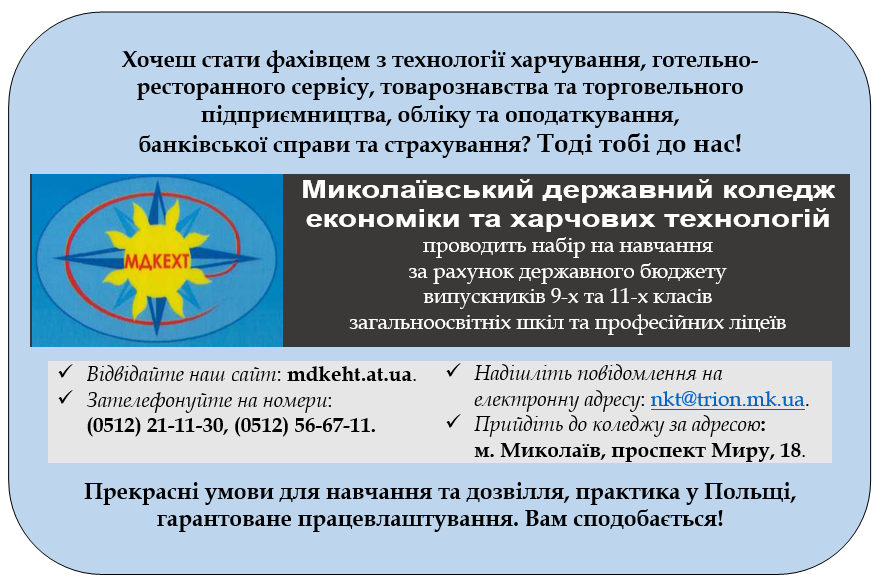 Хочеш стати фахівцем з технології харчування, готельно-ресторанного сервісу, товарознавства та торговельного підприємництва, обліку та оподаткування, банківської справи та страхування? Тоді тобі до нас!

МДКЕХТ

Миколаївський державний коледж економіки та харчових технологій
проводить набір на навчання
за рахунок державного бюджету
випускників 9-х та 11-х класів
загальноосвітніх шкіл та професійних ліцеїв

✓ Відвідайте наш сайт: mdkeht.at.ua.
✓ Зателефонуйте на номери: (0512) 21-11-30, (0512) 56-67-11.

✓ Надішліть повідомлення на електронну адресу: nkt@trion.mk.ua.
✓ Прийдіть до коледжу за адресою: м. Миколаїв, проспект Миру, 18.

Прекрасні умови для навчання та дозвілля, практика у Польщі, гарантоване працевлаштування. Вам сподобається!